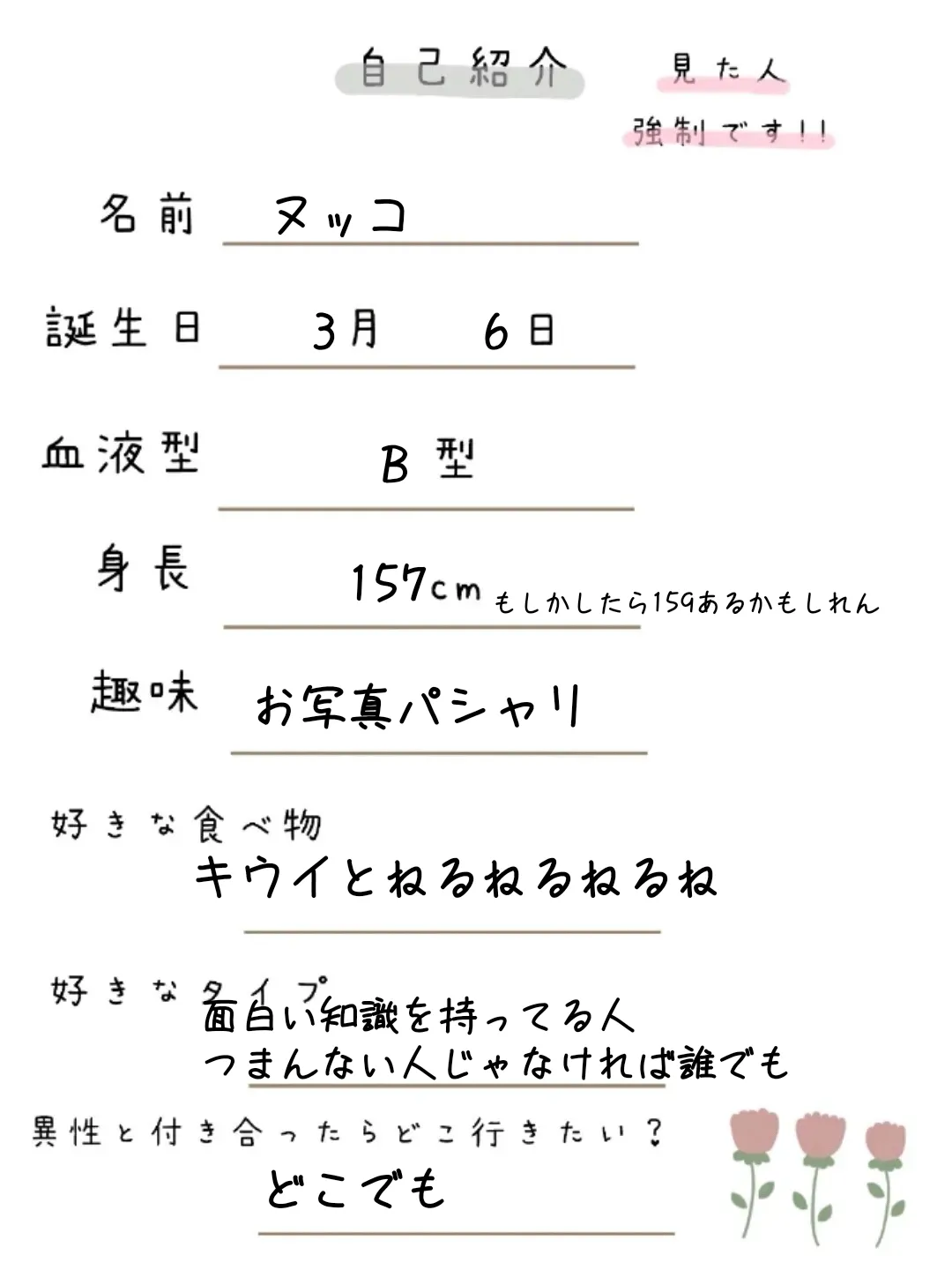 自己紹介

見た人
強制です!!

名前 ヌッコ

誕生日 3月 6日

血液型 B型

身長 157cm もしかしたら159あるかもしれん

趣味 お写真パシャリ

好きな食べ物
キウイとねるねるねるね

好きなタイプ
面白い知識を持ってる人
つまんない人じゃなければ誰でも

異性と付き合ったらどこ行きたい?
どこでも